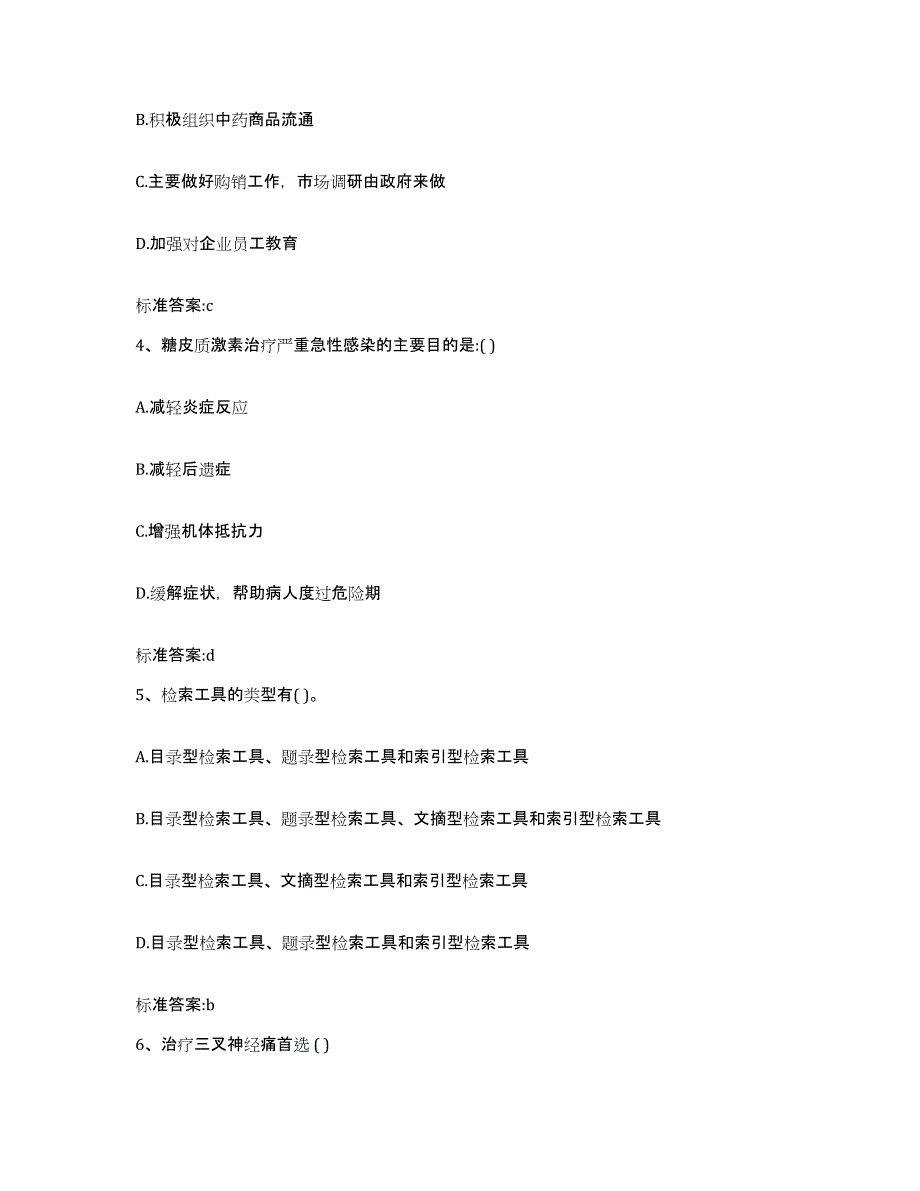 B.积极组织中药商品流通

C.主要做好购销工作，市场调研由政府来做

D.加强对企业员工教育

标准答案:c

4、糖皮质激素治疗严重急性感染的主要目的是:( )

A.减轻炎症反应

B.减轻后遗症

C.增强机体抵抗力

D.缓解症状，帮助病人度过危险期

标准答案:d

5、检索工具的类型有( )。

A.目录型检索工具、题录型检索工具和索引型检索工具

B.目录型检索工具、题录型检索工具、文摘型检索工具和索引型检索工具

C.目录型检索工具、文摘型检索工具和索引型检索工具

D.目录型检索工具、题录型检索工具和索引型检索工具

标准答案:b

6、治疗三叉神经痛首选 ( )